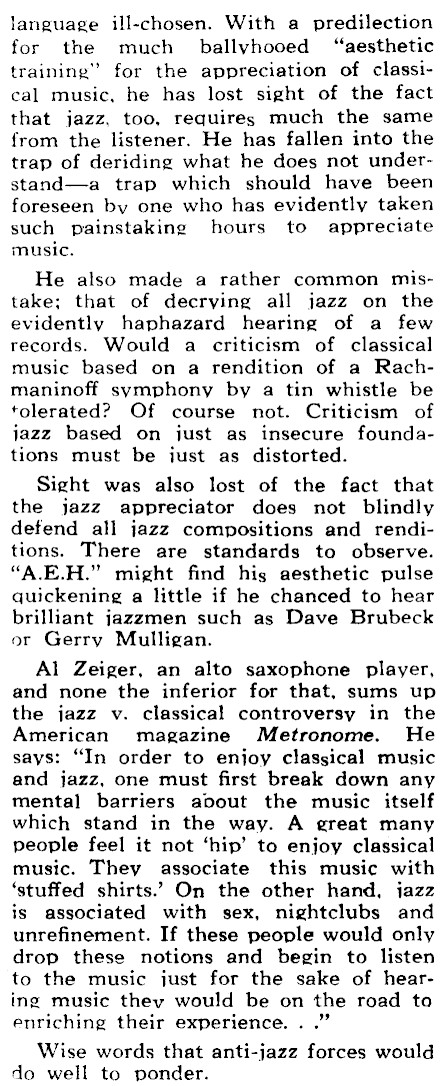 language ill-chosen. With a predilection for the much ballyhooed "aesthetic training" for the appreciation of classical music, he has lost sight of the fact that jazz, too, requires much the same from the listener. He has fallen into the trap of deriding what he does not understand—a trap which should have been foreseen by one who has evidently taken such painstaking hours to appreciate music.

He also made a rather common mistake; that of decrying all jazz on the evidently haphazard hearing of a few records. Would a criticism of classical music based on a rendition of a Rachmaninoff symphony by a tin whistle be tolerated? Of course not. Criticism of jazz based on just as insecure foundations must be just as distorted.

Sight was also lost of the fact that the jazz appreciator does not blindly defend all jazz compositions and renditions. There are standards to observe. "A.E.H." might find his aesthetic pulse quickening a little if he chanced to hear brilliant jazzmen such as Dave Brubeck or Gerry Mulligan.

Al Zeiger, an alto saxophone player, and none the inferior for that, sums up the jazz v. classical controversy in the American magazine Metronome. He says: "In order to enjoy classical music and jazz, one must first break down any mental barriers about the music itself which stand in the way. A great many people feel it not 'hip' to enjoy classical music. They associate this music with 'stuffed shirts.' On the other hand, jazz is associated with sex, nightclubs and unrefinement. If these people would only drop these notions and begin to listen to the music just for the sake of hearing music they would be on the road to enriching their experience. . ."

Wise words that anti-jazz forces would do well to ponder.